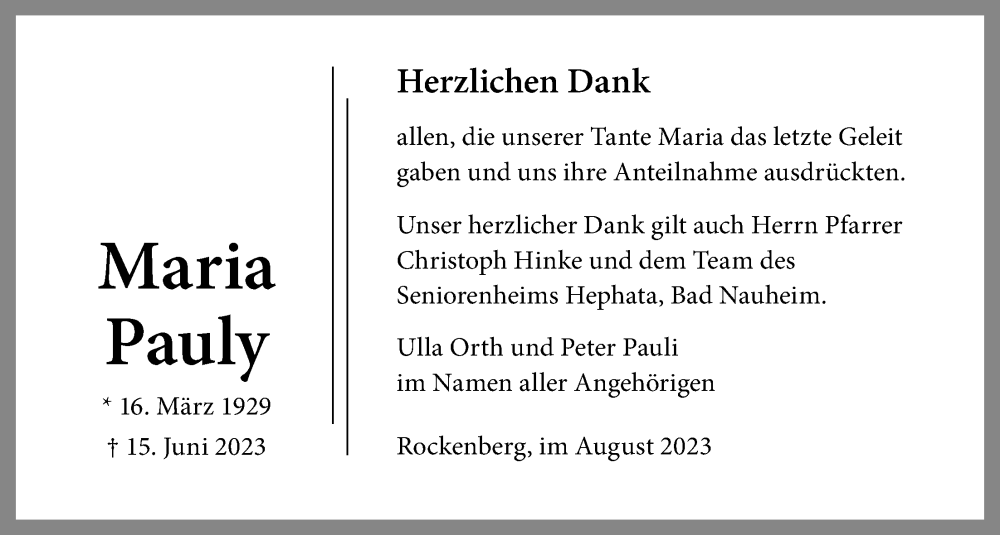 Maria Pauly

* 16. März 1929

† 15. Juni 2023

Herzlichen Dank

allen, die unserer Tante Maria das letzte Geleit gaben und uns ihre Anteilnahme ausdrückten.

Unser herzlicher Dank gilt auch Herrn Pfarrer Christoph Hinke und dem Team des Seniorenheims Hephata, Bad Nauheim.

Ulla Orth und Peter Pauli
im Namen aller Angehörigen

Rockenberg, im August 2023